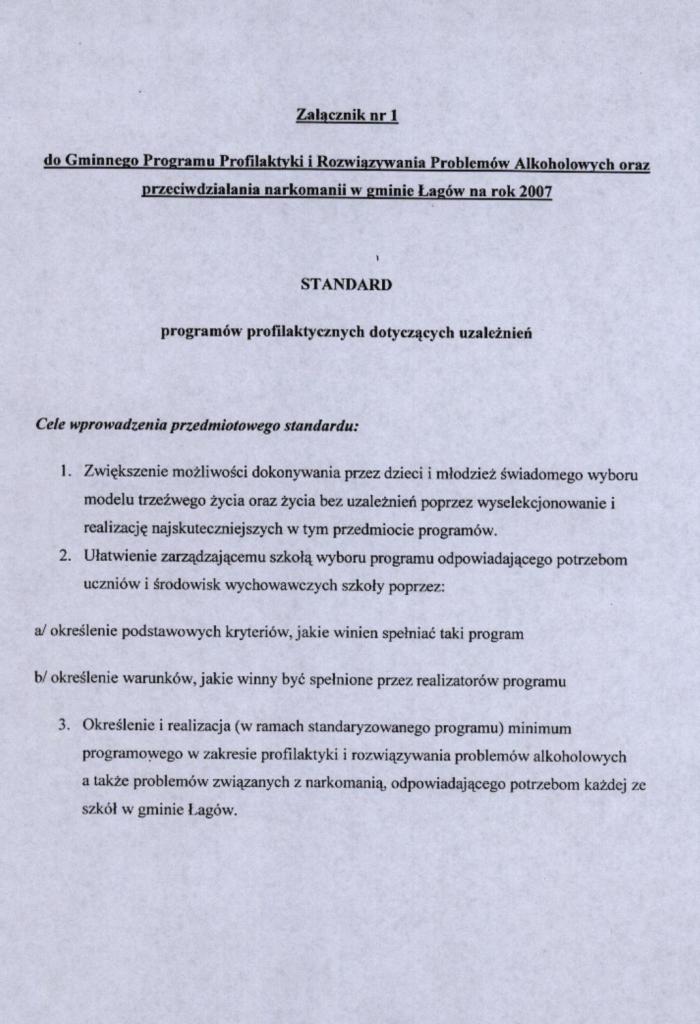 Załącznik nr 1

do Gminnego Programu Profilaktyki i Rozwiązywania Problemów Alkoholowych oraz przeciwdziałania narkomanii w gminie Łagów na rok 2007

STANDARD

programów profilaktycznych dotyczących uzależnień

Cele wprowadzenia przedmiotowego standardu:

1. Zwiększenie możliwości dokonywania przez dzieci i młodzież świadomego wyboru modelu trzeźwego życia oraz życia bez uzależnień poprzez wyselekcjonowanie i realizację najskuteczniejszych w tym przedmiocie programów.
2. Ułatwienie zarządzającemu szkołą wyboru programu odpowiadającego potrzebom uczniów i środowisk wychowawczych szkoły poprzez:

a/ określenie podstawowych kryteriów, jakie winien spełniać taki program

b/ określenie warunków, jakie winny być spełnione przez realizatorów programu

3. Określenie i realizacja (w ramach standaryzowanego programu) minimum programowego w zakresie profilaktyki i rozwiązywania problemów alkoholowych a także problemów związanych z narkomanią, odpowiadającego potrzebom każdej ze szkół w gminie Łagów.